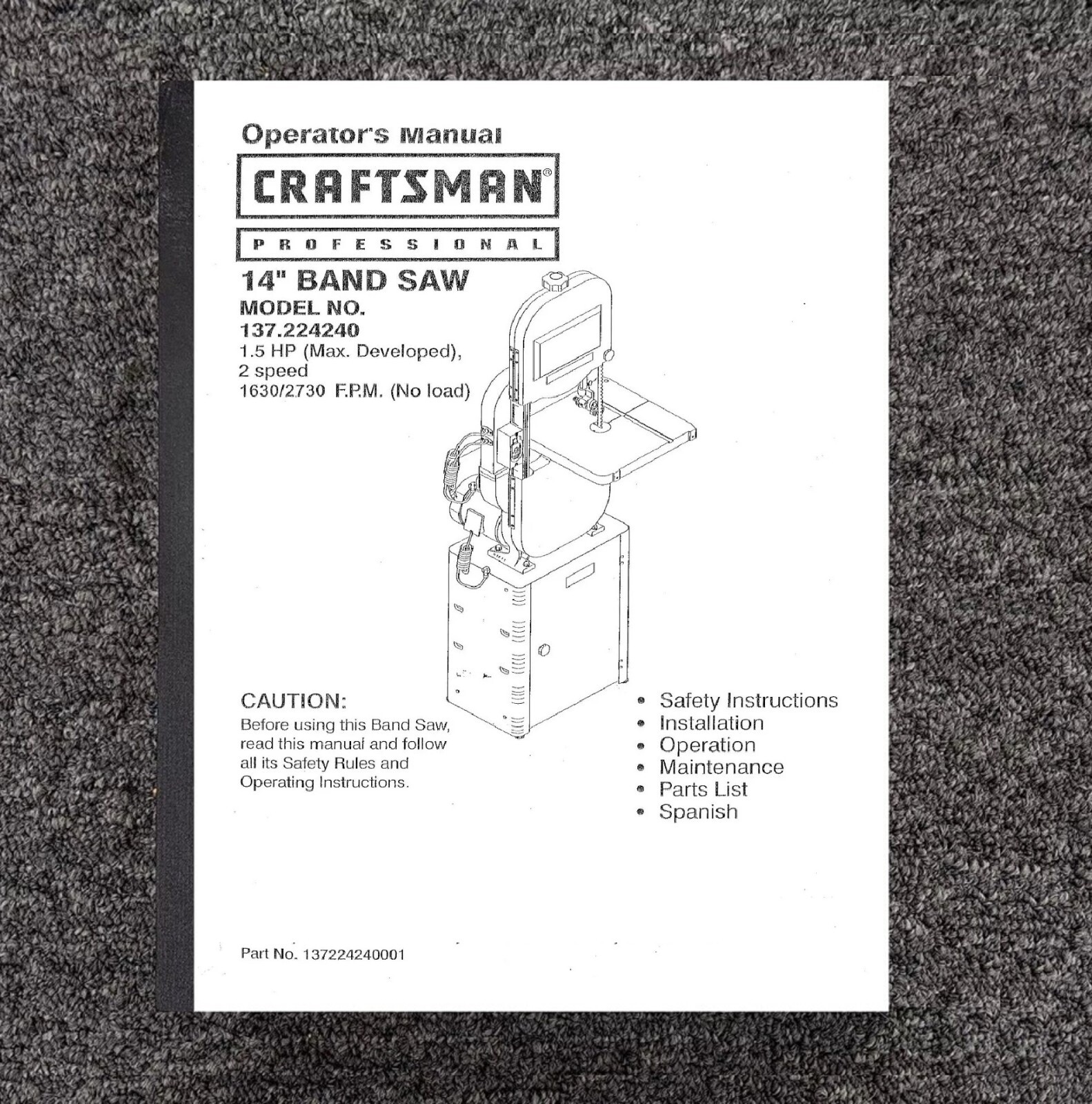 Operator's Manual

CRAFTSMAN®

PROFESSIONAL

14" BAND SAW

MODEL NO.
137.224240
1.5 HP (Max. Developed), 2 speed
1630/2730 F.P.M. (No load)

CAUTION:
Before using this Band Saw, read this manual and follow all its Safety Rules and Operating Instructions.

• Safety Instructions
• Installation
• Operation
• Maintenance
• Parts List
• Spanish

Part No. 137224240001